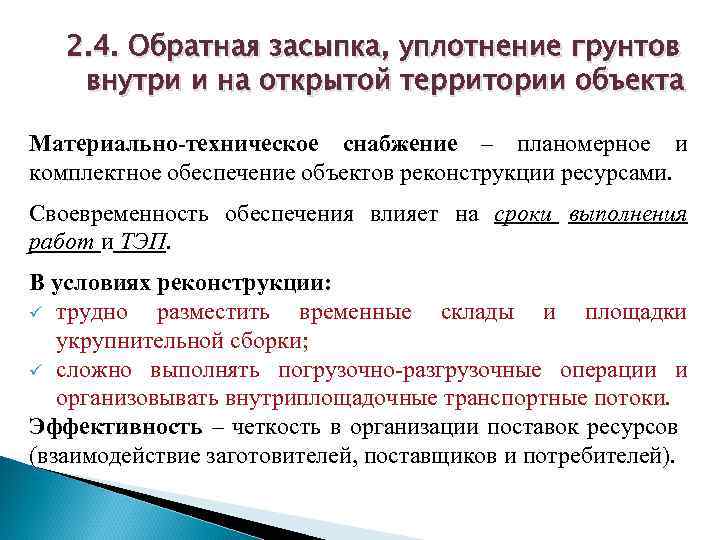 2.4. Обратная засыпка, уплотнение грунтов внутри и на открытой территории объекта

Материально-техническое снабжение – планомерное и комплектное обеспечение объектов реконструкции ресурсами.

Своевременность обеспечения влияет на сроки выполнения работ и ТЭП.

В условиях реконструкции:
✓ трудно разместить временные склады и площадки укрупнительной сборки;
✓ сложно выполнять погрузочно-разгрузочные операции и организовывать внутриплощадочные транспортные потоки.

Эффективность – четкость в организации поставок ресурсов (взаимодействие заготовителей, поставщиков и потребителей).